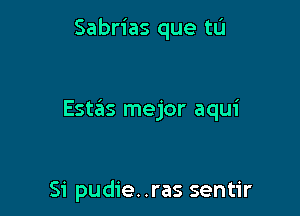 Sabrías que tú

Estás mejor aquí

Si pudie..ras sentir